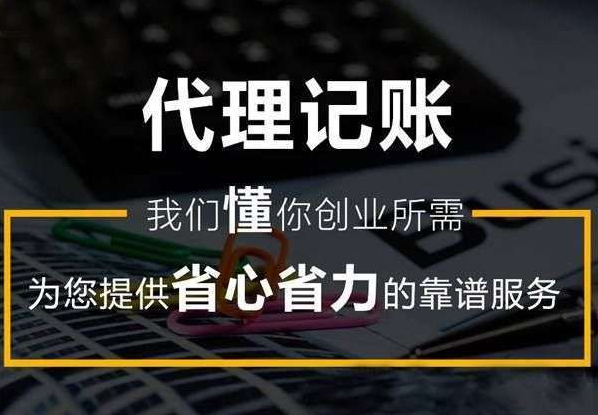 代理记账

我们懂你创业所需

为您提供省心省力的靠谱服务